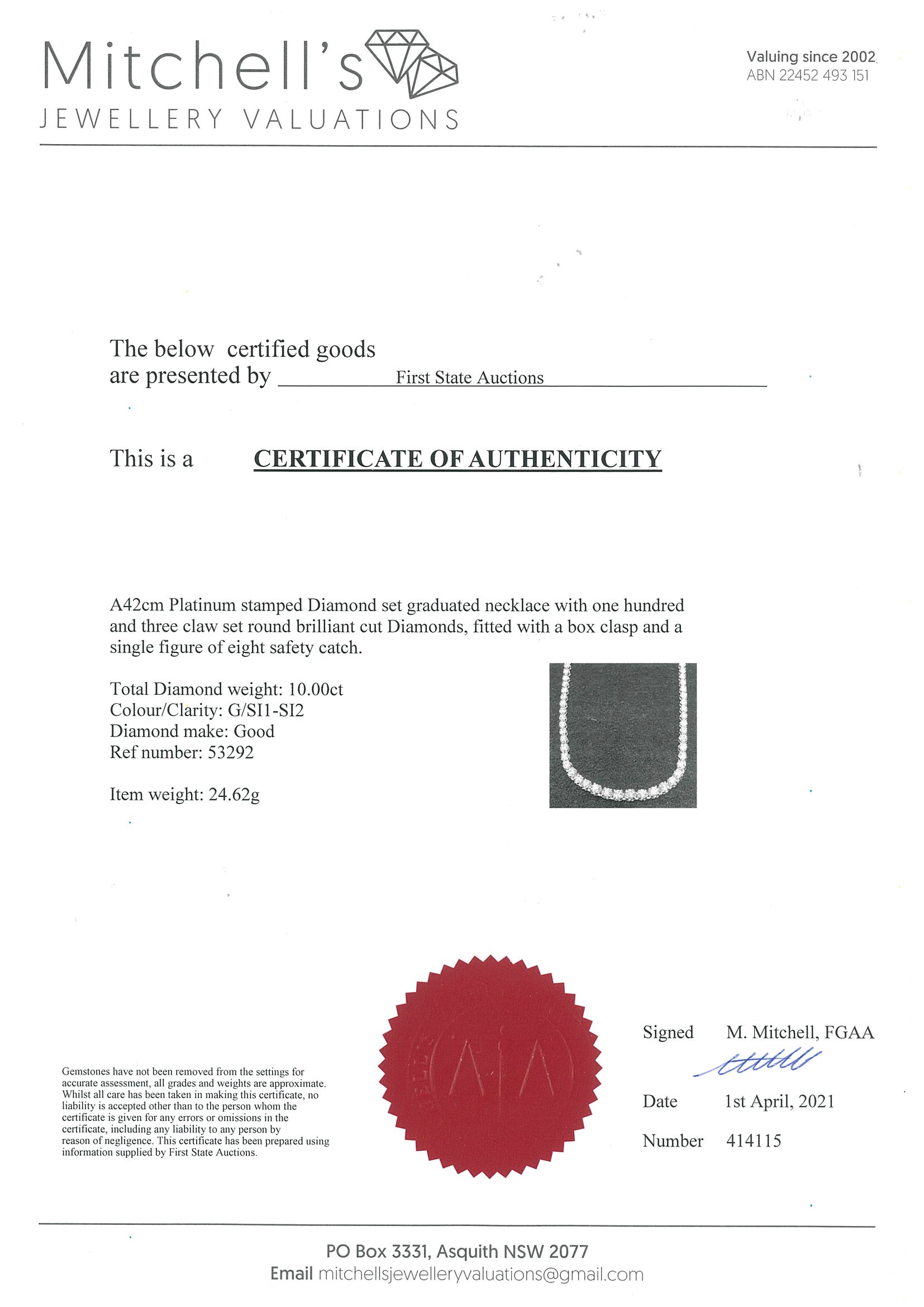 Mitchell's
JEWELLERY VALUATIONS

Valuing since 2002
ABN 22452 493 151

The below certified goods are presented by First State Auctions

This is a CERTIFICATE OF AUTHENTICITY

A42cm Platinum stamped Diamond set graduated necklace with one hundred and three claw set round brilliant cut Diamonds, fitted with a box clasp and a single figure of eight safety catch.

Total Diamond weight: 10.00ct
Colour/Clarity: G/SI1-SI2
Diamond make: Good
Ref number: 53292

Item weight: 24.62g

Gemstones have not been removed from the settings for accurate assessment, all grades and weights are approximate. Whilst all care has been taken in making this certificate, no liability is accepted other than to the person whom the certificate is given for any errors or omissions in the certificate, including any liability to any person by reason of negligence. This certificate has been prepared using information supplied by First State Auctions.

Signed M. Mitchell, FGAA

Date 1st April, 2021

Number 414115

PO Box 3331, Asquith NSW 2077
Email mitchellsjewelleryvaluations@gmail.com